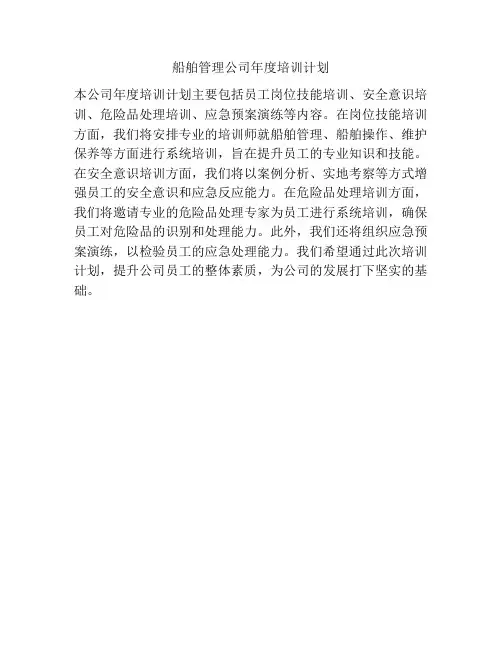 船舶管理公司年度培训计划

本公司年度培训计划主要包括员工岗位技能培训、安全意识培训、危险品处理培训、应急预案演练等内容。在岗位技能培训方面，我们将安排专业的培训师就船舶管理、船舶操作、维护保养等方面进行系统培训，旨在提升员工的专业知识和技能。在安全意识培训方面，我们将以案例分析、实地考察等方式增强员工的安全意识和应急反应能力。在危险品处理培训方面，我们将邀请专业的危险品处理专家为员工进行系统培训，确保员工对危险品的识别和处理能力。此外，我们还将组织应急预案演练，以检验员工的应急处理能力。我们希望通过此次培训计划，提升公司员工的整体素质，为公司的发展打下坚实的基础。